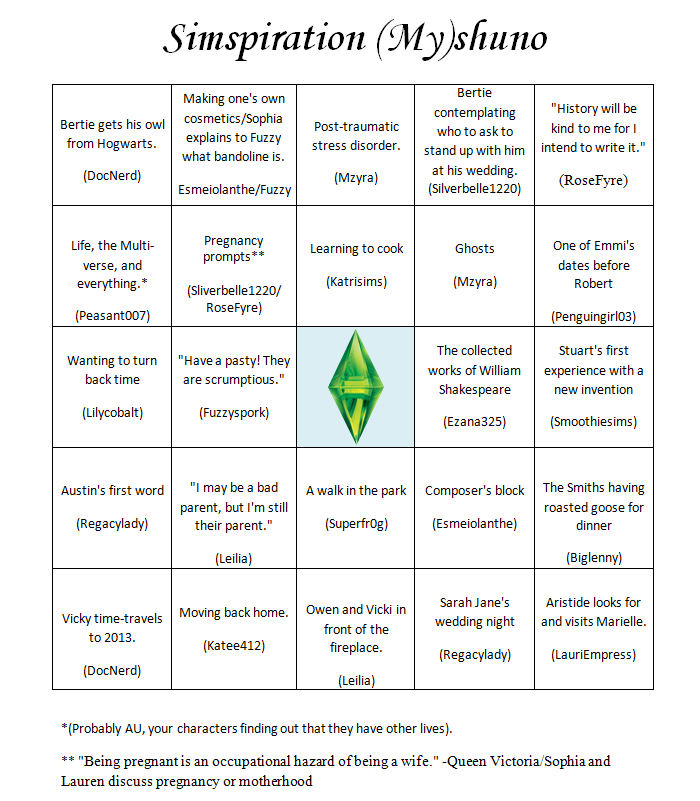 Simspiration (My)shuno

| | | | | |
|---|---|---|---|---|
| Bertie gets his owl from Hogwarts. (DocNerd) | Making one's own cosmetics/Sophia explains to Fuzzy what bandoline is. Esmeiolanthe/Fuzzy | Post-traumatic stress disorder. (Mzyra) | Bertie contemplating who to ask to stand up with him at his wedding. (Silverbelle1220) | "History will be kind to me for I intend to write it." (RoseFyre) |
| Life, the Multi-verse, and everything.* (Peasant007) | Pregnancy prompts** (Sliverbelle1220/ RoseFyre) | Learning to cook (Katrisims) | Ghosts (Mzyra) | One of Emmi's dates before Robert (Penguingirl03) |
| Wanting to turn back time (Lilycobalt) | "Have a pasty! They are scrumptious." (Fuzzyspork) | | The collected works of William Shakespeare (Ezana325) | Stuart's first experience with a new invention (Smoothiesims) |
| Austin's first word (Regacylady) | "I may be a bad parent, but I'm still their parent." (Leilia) | A walk in the park (Superfr0g) | Composer's block (Esmeiolanthe) | The Smiths having roasted goose for dinner (Biglenny) |
| Vicky time-travels to 2013. (DocNerd) | Moving back home. (Katee412) | Owen and Vicki in front of the fireplace. (Leilia) | Sarah Jane's wedding night (Regacylady) | Aristide looks for and visits Marielle. (LauriEmpress) |

*(Probably AU, your characters finding out that they have other lives).

** "Being pregnant is an occupational hazard of being a wife." -Queen Victoria/Sophia and Lauren discuss pregnancy or motherhood